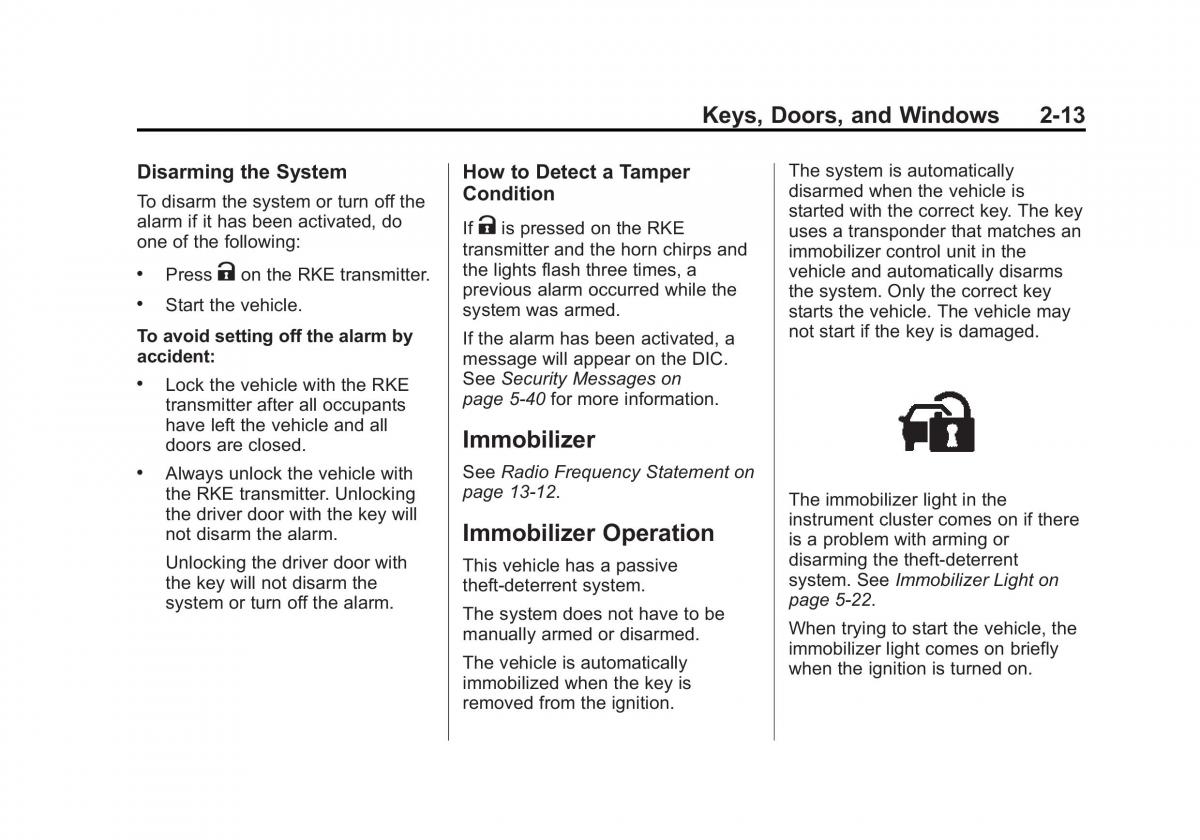 Keys, Doors, and Windows 2-13

Disarming the System

To disarm the system or turn off the alarm if it has been activated, do one of the following:

• Press  on the RKE transmitter.

• Start the vehicle.

To avoid setting off the alarm by accident:

• Lock the vehicle with the RKE transmitter after all occupants have left the vehicle and all doors are closed.

• Always unlock the vehicle with the RKE transmitter. Unlocking the driver door with the key will not disarm the alarm.

Unlocking the driver door with the key will not disarm the system or turn off the alarm.

How to Detect a Tamper Condition

If  is pressed on the RKE transmitter and the horn chirps and the lights flash three times, a previous alarm occurred while the system was armed.

If the alarm has been activated, a message will appear on the DIC. See Security Messages on page 5-40 for more information.

Immobilizer

See Radio Frequency Statement on page 13-12.

Immobilizer Operation

This vehicle has a passive theft-deterrent system.

The system does not have to be manually armed or disarmed.

The vehicle is automatically immobilized when the key is removed from the ignition.

The system is automatically disarmed when the vehicle is started with the correct key. The key uses a transponder that matches an immobilizer control unit in the vehicle and automatically disarms the system. Only the correct key starts the vehicle. The vehicle may not start if the key is damaged.

The immobilizer light in the instrument cluster comes on if there is a problem with arming or disarming the theft-deterrent system. See Immobilizer Light on page 5-22.

When trying to start the vehicle, the immobilizer light comes on briefly when the ignition is turned on.